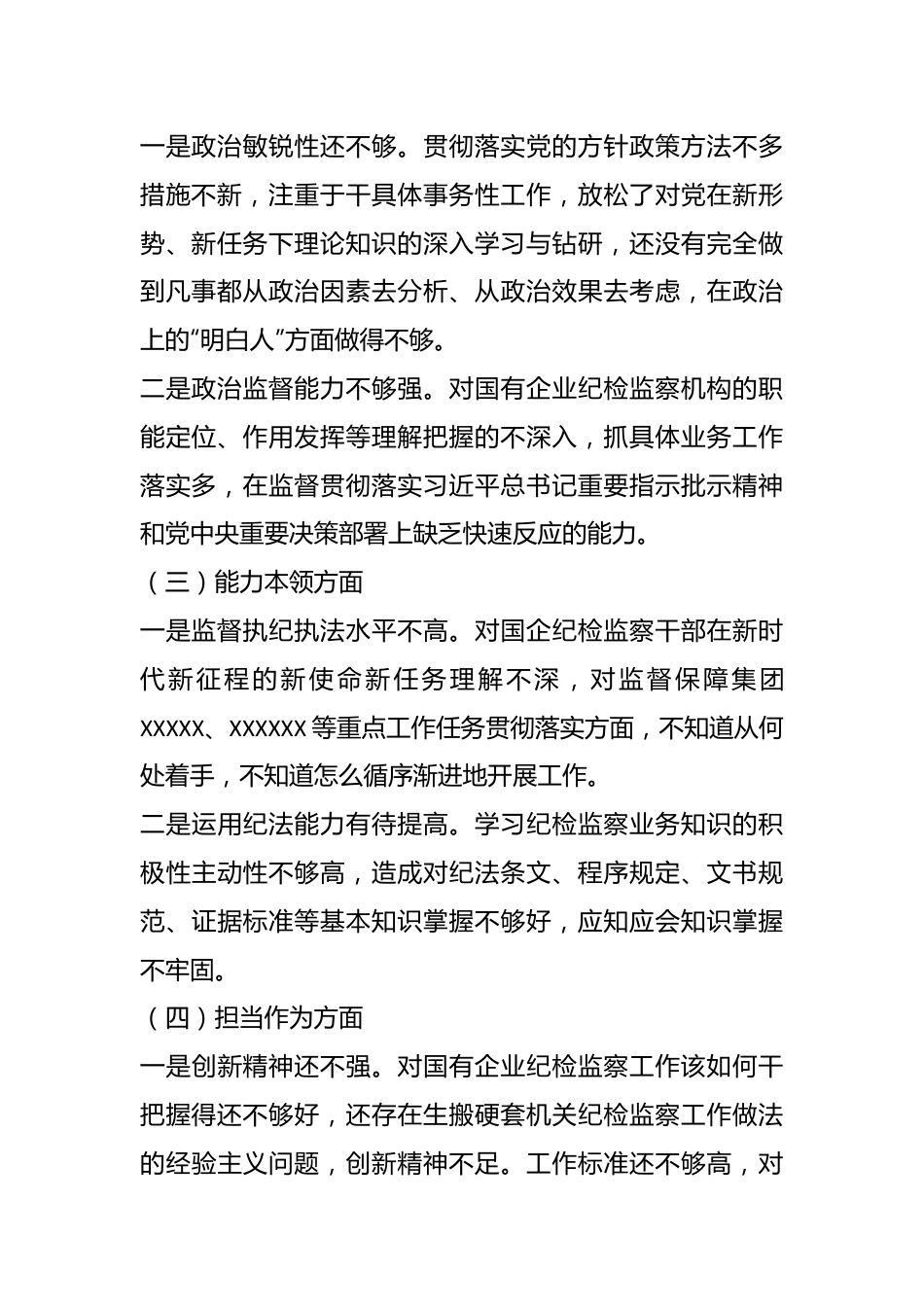 一是政治敏锐性还不够。贯彻落实党的方针政策方法不多措施不新，注重于干具体事务性工作，放松了对党在新形势、新任务下理论知识的深入学习与钻研，还没有完全做到凡事都从政治因素去分析、从政治效果去考虑，在政治上的“明白人”方面做得不够。

二是政治监督能力不够强。对国有企业纪检监察机构的职能定位、作用发挥等理解把握的不深入，抓具体业务工作落实多，在监督贯彻落实习近平总书记重要指示批示精神和党中央重要决策部署上缺乏快速反应的能力。

（三）能力本领方面

一是监督执纪执法水平不高。对国企纪检监察干部在新时代新征程的新使命新任务理解不深，对监督保障集团xxxxx、xxxxxx等重点工作任务贯彻落实方面，不知道从何处着手，不知道怎么循序渐进地开展工作。

二是运用纪法能力有待提高。学习纪检监察业务知识的积极性主动性不够高，造成对纪法条文、程序规定、文书规范、证据标准等基本知识掌握不够好，应知应会知识掌握不牢固。

（四）担当作为方面

一是创新精神还不强。对国有企业纪检监察工作该如何干把握得还不够好，还存在生搬硬套机关纪检监察工作做法的经验主义问题，创新精神不足。工作标准还不够高，对